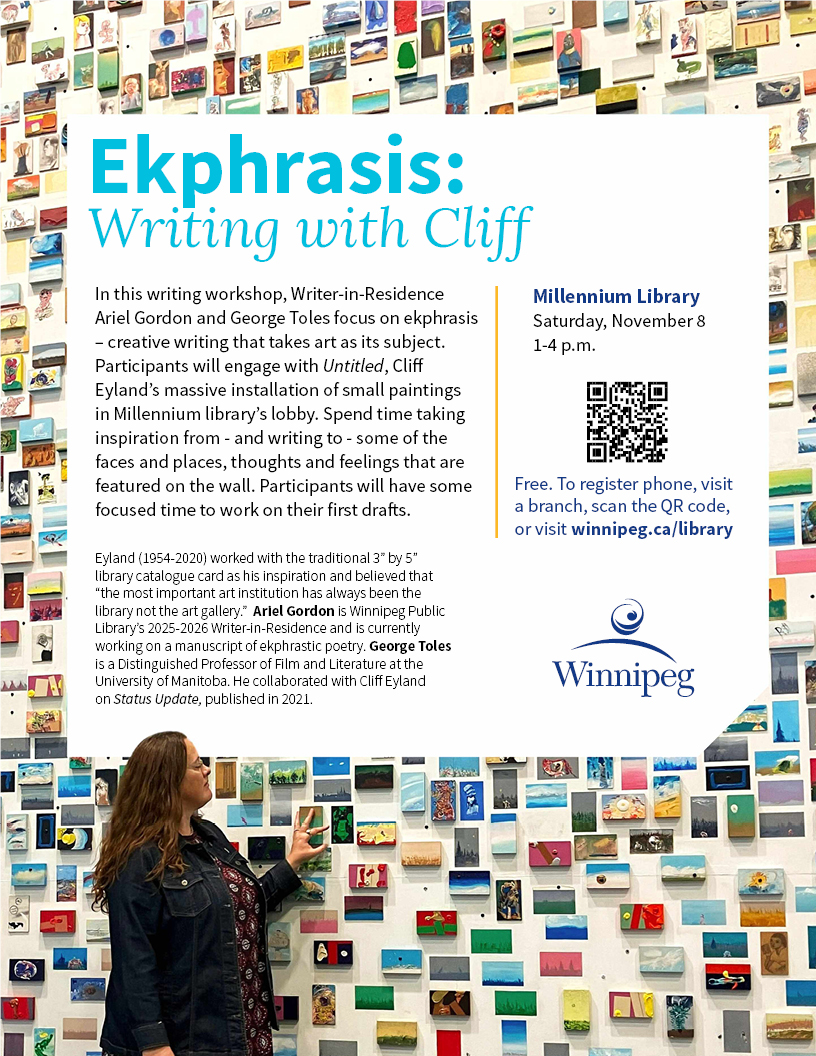 Ekphrasis:
Writing with Cliff

In this writing workshop, Writer-in-Residence Ariel Gordon and George Toles focus on ekphrasis – creative writing that takes art as its subject. Participants will engage with Untitled, Cliff Eyland's massive installation of small paintings in Millennium library's lobby. Spend time taking inspiration from - and writing to - some of the faces and places, thoughts and feelings that are featured on the wall. Participants will have some focused time to work on their first drafts.

Eyland (1954-2020) worked with the traditional 3" by 5" library catalogue card as his inspiration and believed that "the most important art institution has always been the library not the art gallery." Ariel Gordon is Winnipeg Public Library's 2025-2026 Writer-in-Residence and is currently working on a manuscript of ekphrastic poetry. George Toles is a Distinguished Professor of Film and Literature at the University of Manitoba. He collaborated with Cliff Eyland on Status Update, published in 2021.

Millennium Library
Saturday, November 8
1-4 p.m.

Free. To register phone, visit a branch, scan the QR code, or visit winnipeg.ca/library

Winnipeg